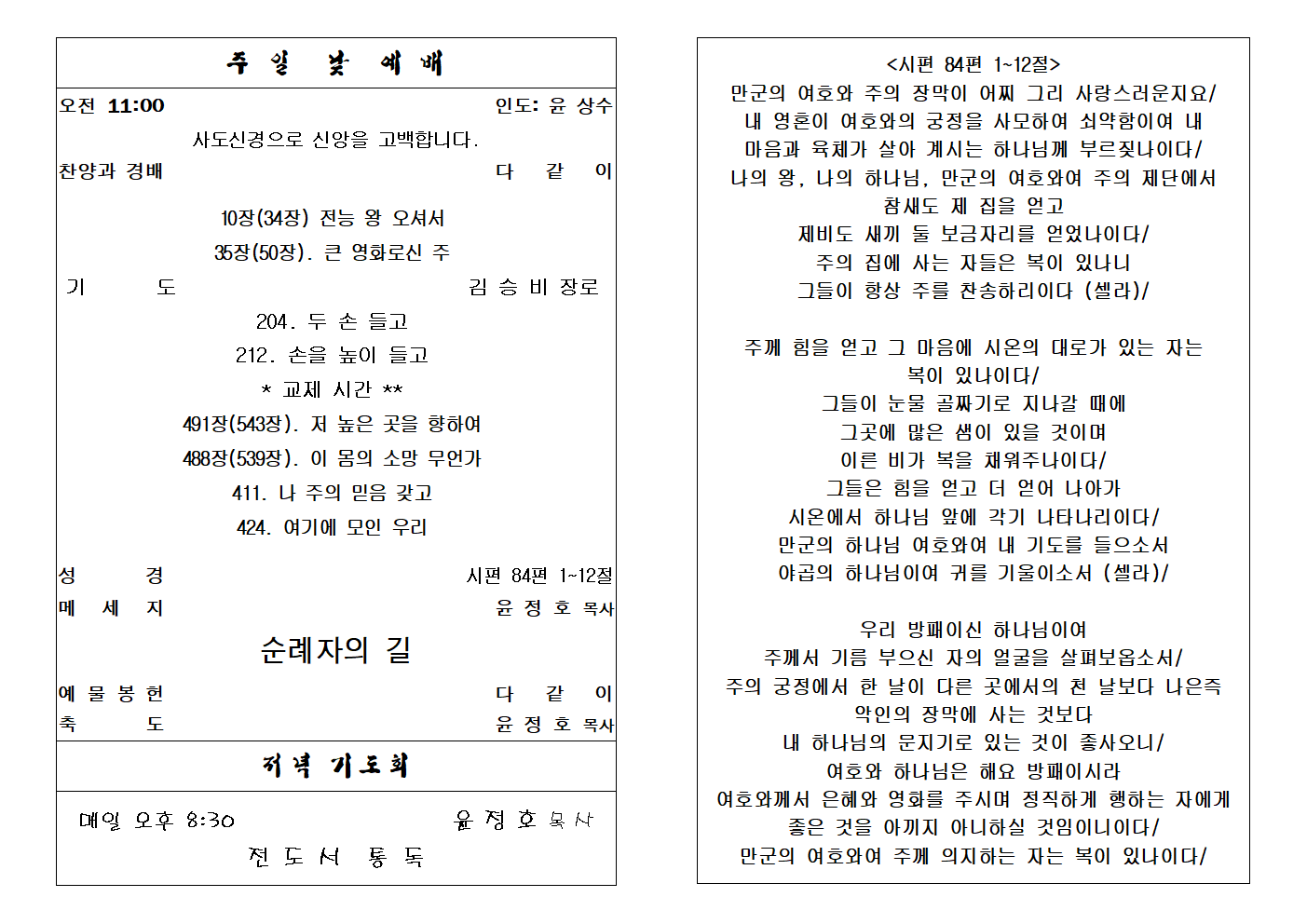 주 일 낮 예 배

오전 11:00 인도: 윤 상수

사도신경으로 신앙을 고백합니다.

찬양과 경배 다 같 이

10장(34장) 전능 왕 오셔서

35장(50장). 큰 영화로신 주

기 도 김 승 비 장로

204. 두 손 들고

212. 손을 높이 들고

* 교제 시간 **

491장(543장). 저 높은 곳을 향하여

488장(539장). 이 몸의 소망 무언가

411. 나 주의 믿음 갖고

424. 여기에 모인 우리

성 경 시편 84편 1~12절

메 세 지 윤 정 호 목사

순례자의 길

예 물 봉 헌 다 같 이

축 도 윤 정 호 목사

저녁 기도회

매일 오후 8:30 윤 정 호 목사

전 도 서 통 독

<시편 84편 1~12절>

만군의 여호와 주의 장막이 어찌 그리 사랑스러운지요/ 내 영혼이 여호와의 궁정을 사모하여 쇠약함이여 내 마음과 육체가 살아 계시는 하나님께 부르짖나이다/ 나의 왕, 나의 하나님, 만군의 여호와여 주의 제단에서 참새도 제 집을 얻고 제비도 새끼 둘 보금자리를 얻었나이다/ 주의 집에 사는 자들은 복이 있나니 그들이 항상 주를 찬송하리이다 (셀라)/

주께 힘을 얻고 그 마음에 시온의 대로가 있는 자는 복이 있나이다/ 그들이 눈물 골짜기로 지나갈 때에 그곳에 많은 샘이 있을 것이며 이른 비가 복을 채워주나이다/ 그들은 힘을 얻고 더 얻어 나아가 시온에서 하나님 앞에 각기 나타나리이다/ 만군의 하나님 여호와여 내 기도를 들으소서 야곱의 하나님이여 귀를 기울이소서 (셀라)/

우리 방패이신 하나님이여 주께서 기름 부으신 자의 얼굴을 살펴보옵소서/ 주의 궁정에서 한 날이 다른 곳에서의 천 날보다 나은즉 악인의 장막에 사는 것보다 내 하나님의 문지기로 있는 것이 좋사오니/ 여호와 하나님은 해요 방패이시라 여호와께서 은혜와 영화를 주시며 정직하게 행하는 자에게 좋은 것을 아끼지 아니하실 것임이니이다/ 만군의 여호와여 주께 의지하는 자는 복이 있나이다/